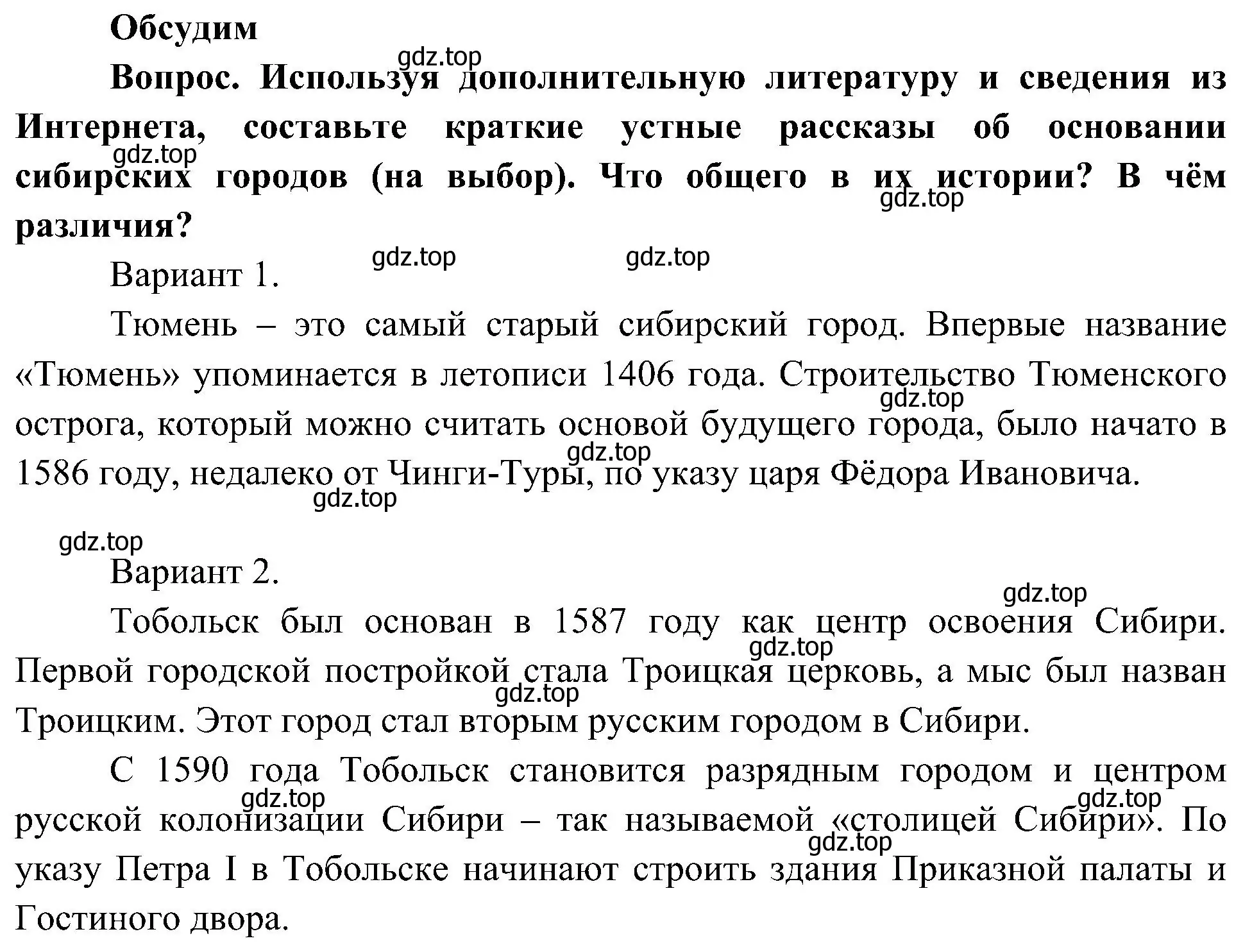 Обсудим

gdz.top

Вопрос. Используя дополнительную литературу и сведения из Интернета, составьте краткие устные рассказы об основании сибирских городов (на выбор). Что общего в их истории? В чём различия?

gdz.top

gdz.top

gdz.top

gdz.top

Вариант 1.

Тюмень – это самый старый сибирский город. Впервые название «Тюмень» упоминается в летописи 1406 года. Строительство Тюменского острога, который можно считать основой будущего города, было начато в 1586 году, недалеко от Чинги-Туры, по указу царя Фёдора Ивановича.

gdz.top

gdz.top

gdz.top

gdz.top

Вариант 2.

gdz.top

Тобольск был основан в 1587 году как центр освоения Сибири. Первой городской постройкой стала Троицкая церковь, а мыс был назван Троицким. Этот город стал вторым русским городом в Сибири.

gdz.top

gdz.top

С 1590 года Тобольск становится разрядным городом и центром русской колонизации Сибири – так называемой «столицей Сибири». По указу Петра I в Тобольске начинают строить здания Приказной палаты и Гостиного двора.

gdz.top

gdz.top

gdz.top